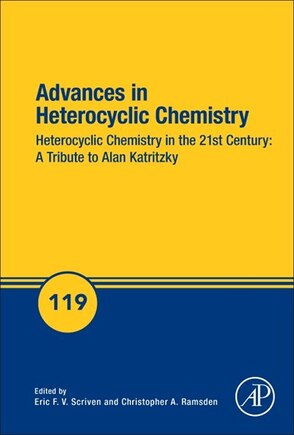 Advances in Heterocyclic Chemistry

Heterocyclic Chemistry in the 21st Century: A Tribute to Alan Katritzky

119

Edited by
Eric F. V. Scriven and Christopher A. Ramsden

AP